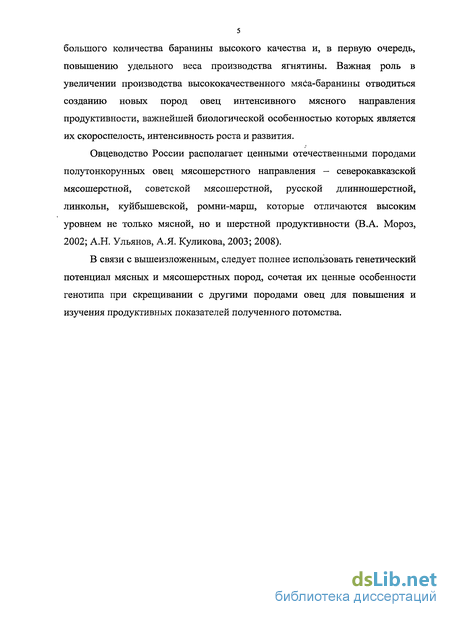 5

большого количества баранины высокого качества и, в первую очередь, повышению удельного веса производства ягнятины. Важная роль в увеличении производства высококачественного мяса-баранины отводиться созданию новых пород овец интенсивного мясного направления продуктивности, важнейшей биологической особенностью которых является их скороспелость, интенсивность роста и развития.

Овцеводство России располагает ценными отечественными породами полутонкорунных овец мясошерстного направления – северокавказской мясошерстной, советской мясошерстной, русской длинношерстной, линкольн, куйбышевской, ромни-марш, которые отличаются высоким уровнем не только мясной, но и шерстной продуктивности (В.А. Мороз, 2002; А.Н. Ульянов, А.Я. Куликова, 2003; 2008).

В связи с вышеизложенным, следует полнее использовать генетический потенциал мясных и мясошерстных пород, сочетая их ценные особенности генотипа при скрещивании с другими породами овец для повышения и изучения продуктивных показателей полученного потомства.

dsLib.net
библиотека диссертаций